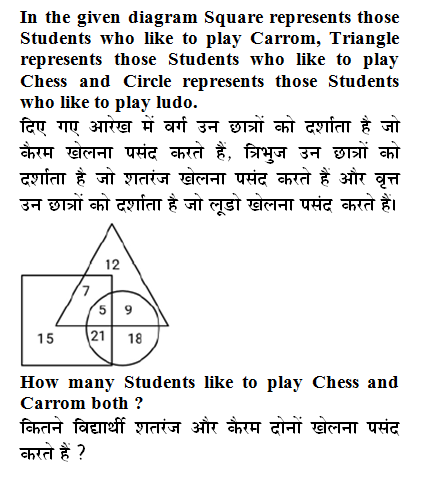 In the given diagram Square represents those Students who like to play Carrom, Triangle represents those Students who like to play Chess and Circle represents those Students who like to play ludo.

दिए गए आरेख में वर्ग उन छात्रों को दर्शाता है जो कैरम खेलना पसंद करते हैं, त्रिभुज उन छात्रों को दर्शाता है जो शतरंज खेलना पसंद करते हैं और वृत्त उन छात्रों को दर्शाता है जो लूडो खेलना पसंद करते हैं।

12
7
5
9
15
21
18

How many Students like to play Chess and Carrom both ?

कितने विद्यार्थी शतरंज और कैरम दोनों खेलना पसंद करते हैं ?